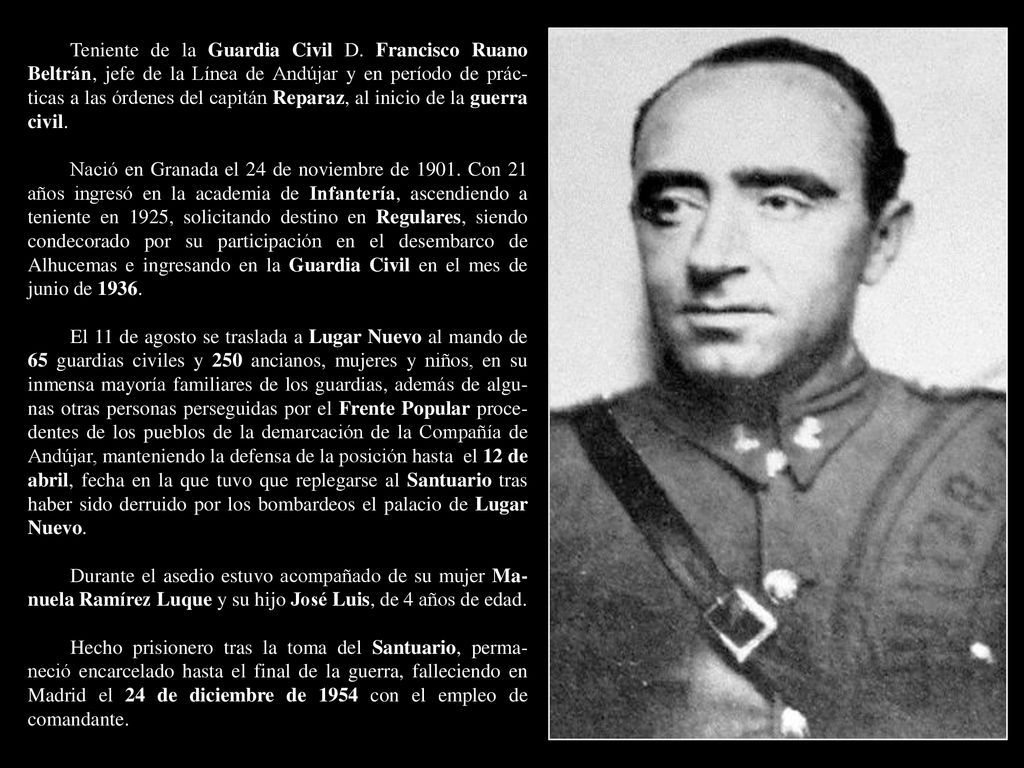 Teniente de la Guardia Civil D. Francisco Ruano Beltrán, jefe de la Línea de Andújar y en período de prácticas a las órdenes del capitán Reparaz, al inicio de la guerra civil.

Nació en Granada el 24 de noviembre de 1901. Con 21 años ingresó en la academia de Infantería, ascendiendo a teniente en 1925, solicitando destino en Regulares, siendo condecorado por su participación en el desembarco de Alhucemas e ingresando en la Guardia Civil en el mes de junio de 1936.

El 11 de agosto se traslada a Lugar Nuevo al mando de 65 guardias civiles y 250 ancianos, mujeres y niños, en su inmensa mayoría familiares de los guardias, además de algunas otras personas perseguidas por el Frente Popular procedentes de los pueblos de la demarcación de la Compañía de Andújar, manteniendo la defensa de la posición hasta el 12 de abril, fecha en la que tuvo que replegarse al Santuario tras haber sido derruido por los bombardeos el palacio de Lugar Nuevo.

Durante el asedio estuvo acompañado de su mujer Manuela Ramírez Luque y su hijo José Luis, de 4 años de edad.

Hecho prisionero tras la toma del Santuario, permaneció encarcelado hasta el final de la guerra, falleciendo en Madrid el 24 de diciembre de 1954 con el empleo de comandante.